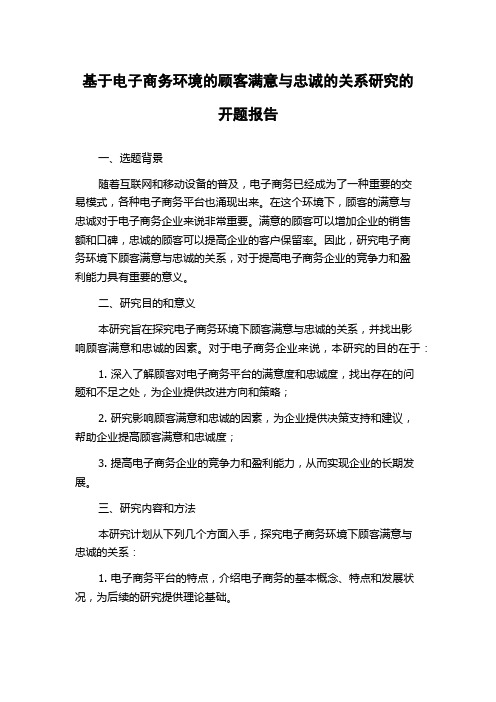 基于电子商务环境的顾客满意与忠诚的关系研究的开题报告

一、选题背景

随着互联网和移动设备的普及，电子商务已经成为了一种重要的交易模式，各种电子商务平台也涌现出来。在这个环境下，顾客的满意与忠诚对于电子商务企业来说非常重要。满意的顾客可以增加企业的销售额和口碑，忠诚的顾客可以提高企业的客户保留率。因此，研究电子商务环境下顾客满意与忠诚的关系，对于提高电子商务企业的竞争力和盈利能力具有重要的意义。

二、研究目的和意义

本研究旨在探究电子商务环境下顾客满意与忠诚的关系，并找出影响顾客满意和忠诚的因素。对于电子商务企业来说，本研究的目的在于：

1. 深入了解顾客对电子商务平台的满意度和忠诚度，找出存在的问题和不足之处，为企业提供改进方向和策略；

2. 研究影响顾客满意和忠诚的因素，为企业提供决策支持和建议，帮助企业提高顾客满意和忠诚度；

3. 提高电子商务企业的竞争力和盈利能力，从而实现企业的长期发展。

三、研究内容和方法

本研究计划从下列几个方面入手，探究电子商务环境下顾客满意与忠诚的关系：

1. 电子商务平台的特点，介绍电子商务的基本概念、特点和发展状况，为后续的研究提供理论基础。